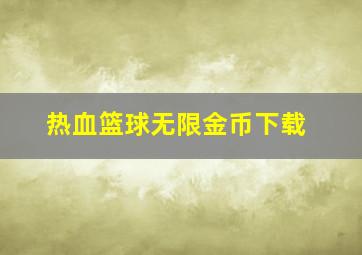 热血篮球无限金币下载